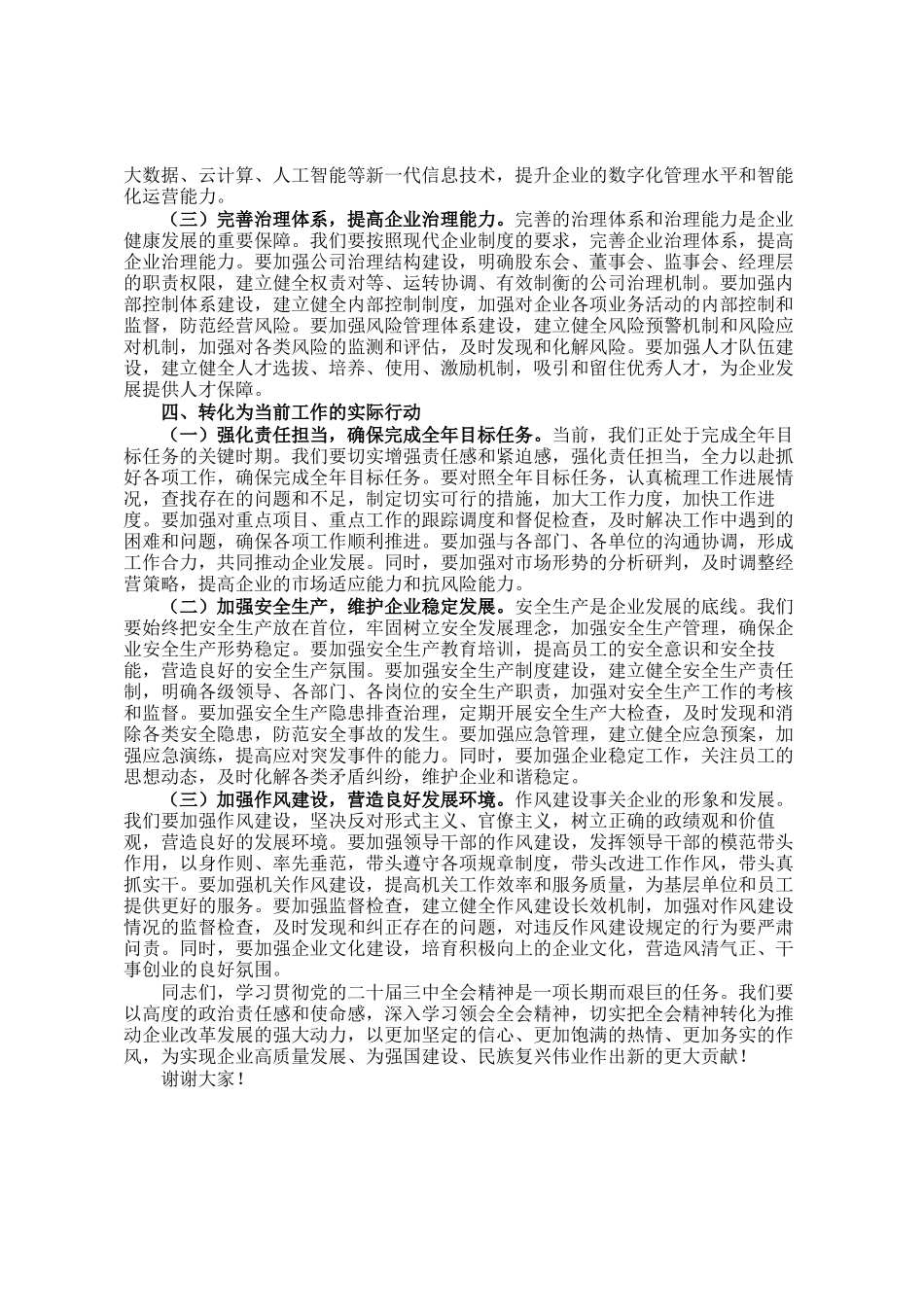 大数据、云计算、人工智能等新一代信息技术，提升企业的数字化管理水平和智能化运营能力。

（三）完善治理体系，提高企业治理能力。完善的治理体系和治理能力是企业健康发展的重要保障。我们要按照现代企业制度的要求，完善企业治理体系，提高企业治理能力。要加强公司治理结构建设，明确股东会、董事会、监事会、经理层的职责权限，建立健全权责对等、运转协调、有效制衡的公司治理机制。要加强内部控制体系建设，建立健全内部控制制度，加强对企业各项业务活动的内部控制和监督，防范经营风险。要加强风险管理体系建设，建立健全风险预警机制和风险应对机制，加强对各类风险的监测和评估，及时发现和化解风险。要加强人才队伍建设，建立健全人才选拔、培养、使用、激励机制，吸引和留住优秀人才，为企业发展提供人才保障。

四、转化为当前工作的实际行动

（一）强化责任担当，确保完成全年目标任务。当前，我们正处于完成全年目标任务的关键时期。我们要切实增强责任感和紧迫感，强化责任担当，全力以赴抓好各项工作，确保完成全年目标任务。要对照全年目标任务，认真梳理工作进展情况，查找存在的问题和不足，制定切实可行的措施，加大工作力度，加快工作进度。要加强对重点项目、重点工作的跟踪调度和督促检查，及时解决工作中遇到的困难和问题，确保各项工作顺利推进。要加强与各部门、各单位的沟通协调，形成工作合力，共同推动企业发展。同时，要加强对市场形势的分析研判，及时调整经营策略，提高企业的市场适应能力和抗风险能力。

（二）加强安全生产，维护企业稳定发展。安全生产是企业发展的底线。我们要始终把安全生产放在首位，牢固树立安全发展理念，加强安全生产管理，确保企业安全生产形势稳定。要加强安全生产教育培训，提高员工的安全意识和安全技能，营造良好的安全生产氛围。要加强安全生产制度建设，建立健全安全生产责任制，明确各级领导、各部门、各岗位的安全生产职责，加强对安全生产工作的考核和监督。要加强安全生产隐患排查治理，定期开展安全生产大检查，及时发现和消除各类安全隐患，防范安全事故的发生。要加强应急管理，建立健全应急预案，加强应急演练，提高应对突发事件的能力。同时，要加强企业稳定工作，关注员工的思想动态，及时化解各类矛盾纠纷，维护企业和谐稳定。

（三）加强作风建设，营造良好发展环境。作风建设事关企业的形象和发展。我们要加强作风建设，坚决反对形式主义、官僚主义，树立正确的政绩观和价值观，营造良好的发展环境。要加强领导干部的作风建设，发挥领导干部的模范带头作用，以身作则、率先垂范，带头遵守各项规章制度，带头改进工作作风，带头真抓实干。要加强机关作风建设，提高机关工作效率和服务质量，为基层单位和员工提供更好的服务。要加强监督检查，建立健全作风建设长效机制，加强对作风建设情况的监督检查，及时发现和纠正存在的问题，对违反作风建设规定的行为要严肃问责。同时，要加强企业文化建设，培育积极向上的企业文化，营造风清气正、干事创业的良好氛围。

同志们，学习贯彻党的二十届三中全会精神是一项长期而艰巨的任务。我们要以高度的政治责任感和使命感，深入学习领会全会精神，切实把全会精神转化为推动企业改革发展的强大动力，以更加坚定的信心、更加饱满的热情、更加务实的作风，为实现企业高质量发展、为强国建设、民族复兴伟业作出新的更大贡献！

谢谢大家！